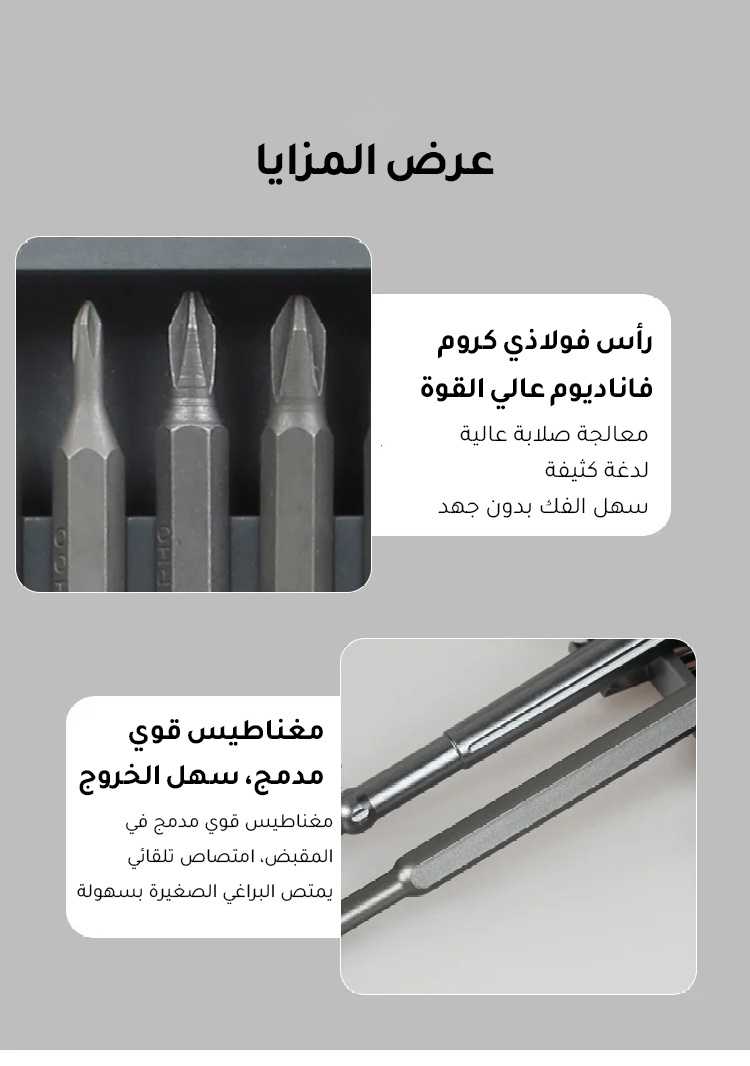 عرض المزايا

رأس فولاذي كروم
فاناديوم عالي القوة

معالجة صلابة عالية
لدغة كثيفة
سهل الفك بدون جهد

مغناطيس قوي
مدمج، سهل الخروج

مغناطيس قوي مدمج في
المقبض، امتصاص تلقائي
يمتص البراغي الصغيرة بسهولة